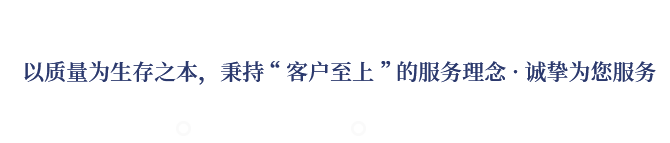 以质量为生存之本，秉持“ 客户至上 ”的服务理念 · 诚挚为您服务